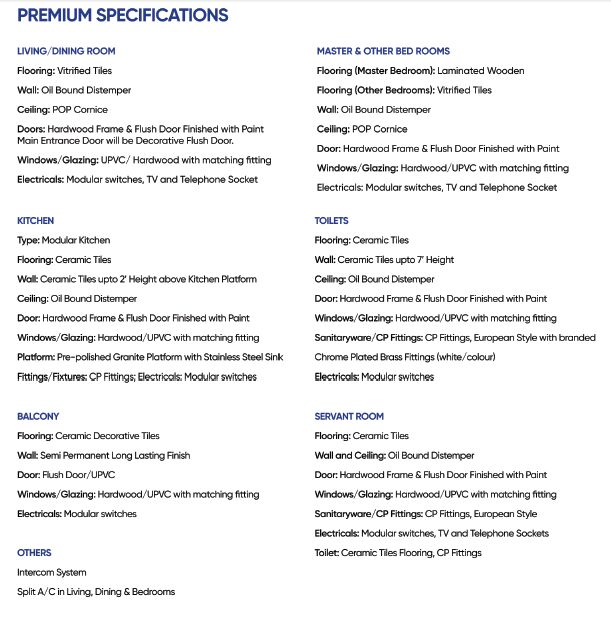 PREMIUM SPECIFICATIONS

LIVING/DINING ROOM

Flooring: Vitrified Tiles

Wall: Oil Bound Distemper

Ceiling: POP Cornice

Doors: Hardwood Frame & Flush Door Finished with Paint Main Entrance Door will be Decorative Flush Door.

Windows/Glazing: UPVC/ Hardwood with matching fitting

Electricals: Modular switches, TV and Telephone Socket

KITCHEN

Type: Modular Kitchen

Flooring: Ceramic Tiles

Wall: Ceramic Tiles upto 2' Height above Kitchen Platform

Ceiling: Oil Bound Distemper

Door: Hardwood Frame & Flush Door Finished with Paint

Windows/Glazing: Hardwood/UPVC with matching fitting

Platform: Pre-polished Granite Platform with Stainless Steel Sink

Fittings/Fixtures: CP Fittings; Electricals: Modular switches

BALCONY

Flooring: Ceramic Decorative Tiles

Wall: Semi Permanent Long Lasting Finish

Door: Flush Door/UPVC

Windows/Glazing: Hardwood/UPVC with matching fitting

Electricals: Modular switches

OTHERS

Intercom System

Split A/C in Living, Dining & Bedrooms

MASTER & OTHER BED ROOMS

Flooring (Master Bedroom): Laminated Wooden

Flooring (Other Bedrooms): Vitrified Tiles

Wall: Oil Bound Distemper

Ceiling: POP Cornice

Door: Hardwood Frame & Flush Door Finished with Paint

Windows/Glazing: Hardwood/UPVC with matching fitting

Electricals: Modular switches, TV and Telephone Socket

TOILETS

Flooring: Ceramic Tiles

Wall: Ceramic Tiles upto 7' Height

Ceiling: Oil Bound Distemper

Door: Hardwood Frame & Flush Door Finished with Paint

Windows/Glazing: Hardwood/UPVC with matching fitting

Sanitaryware/CP Fittings: CP Fittings, European Style with branded

Chrome Plated Brass Fittings (white/colour)

Electricals: Modular switches

SERVANT ROOM

Flooring: Ceramic Tiles

Wall and Ceiling: Oil Bound Distemper

Door: Hardwood Frame & Flush Door Finished with Paint

Windows/Glazing: Hardwood/UPVC with matching fitting

Sanitaryware/CP Fittings: CP Fittings, European Style

Electricals: Modular switches, TV and Telephone Sockets

Toilet: Ceramic Tiles Flooring, CP Fittings